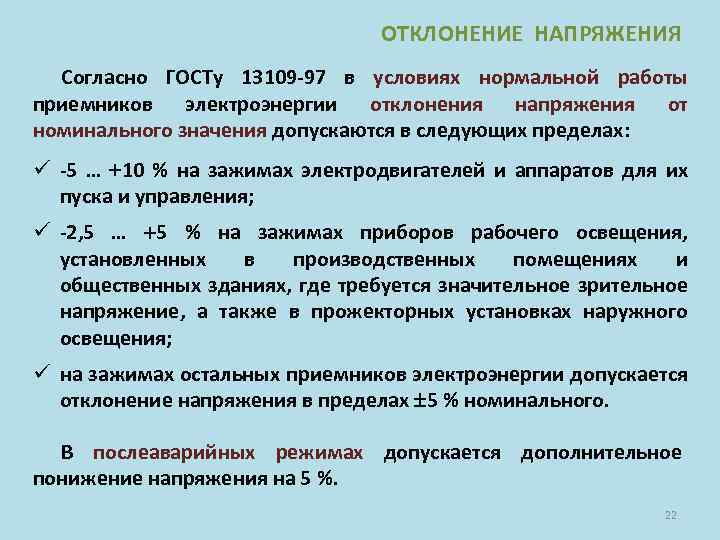 ОТКЛОНЕНИЕ НАПРЯЖЕНИЯ

Согласно ГОСТу 13109-97 в условиях нормальной работы приемников электроэнергии отклонения напряжения от номинального значения допускаются в следующих пределах:

✓ -5 … +10 % на зажимах электродвигателей и аппаратов для их пуска и управления;

✓ -2,5 … +5 % на зажимах приборов рабочего освещения, установленных в производственных помещениях и общественных зданиях, где требуется значительное зрительное напряжение, а также в прожекторных установках наружного освещения;

✓ на зажимах остальных приемников электроэнергии допускается отклонение напряжения в пределах ±5 % номинального.

В послеаварийных режимах допускается дополнительное понижение напряжения на 5 %.

22